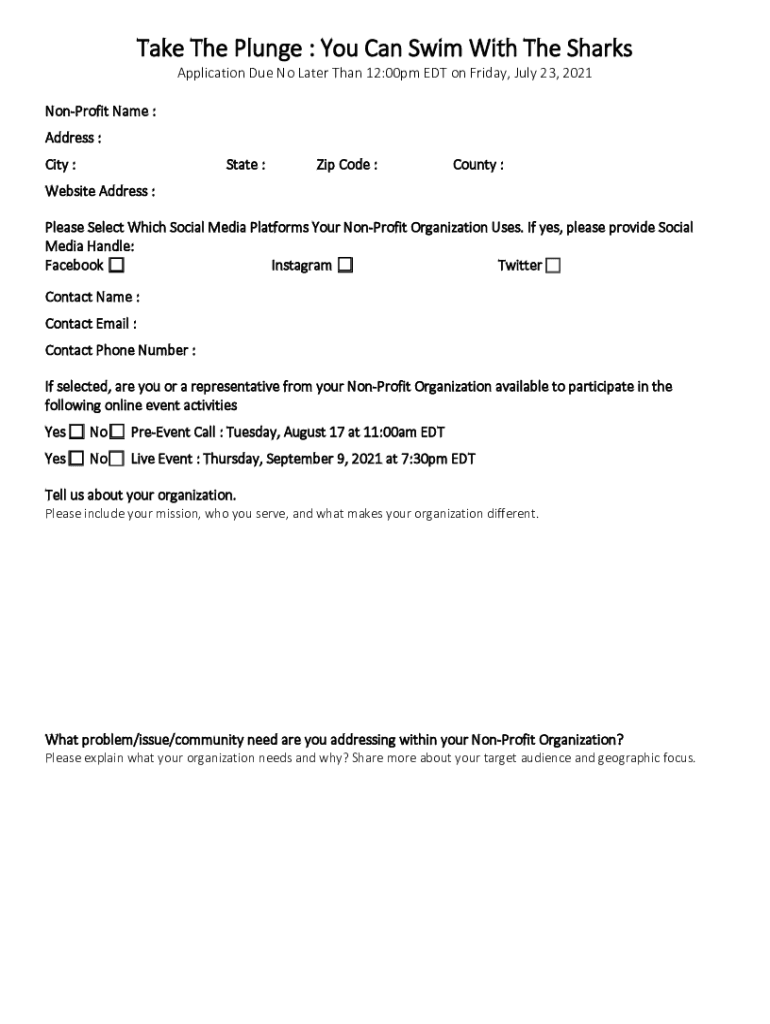 Take The Plunge : You Can Swim With The Sharks

Application Due No Later Than 12:00pm EDT on Friday, July 23, 2021

Non-Profit Name :

Address :

City : State : Zip Code : County :

Website Address :

Please Select Which Social Media Platforms Your Non-Profit Organization Uses. If yes, please provide Social Media Handle:

Facebook ☐ Instagram ☐ Twitter ☐

Contact Name :

Contact Email :

Contact Phone Number :

If selected, are you or a representative from your Non-Profit Organization available to participate in the following online event activities

Yes ☐ No ☐ Pre-Event Call : Tuesday, August 17 at 11:00am EDT

Yes ☐ No ☐ Live Event : Thursday, September 9, 2021 at 7:30pm EDT

Tell us about your organization.

Please include your mission, who you serve, and what makes your organization different.

What problem/issue/community need are you addressing within your Non-Profit Organization?

Please explain what your organization needs and why? Share more about your target audience and geographic focus.